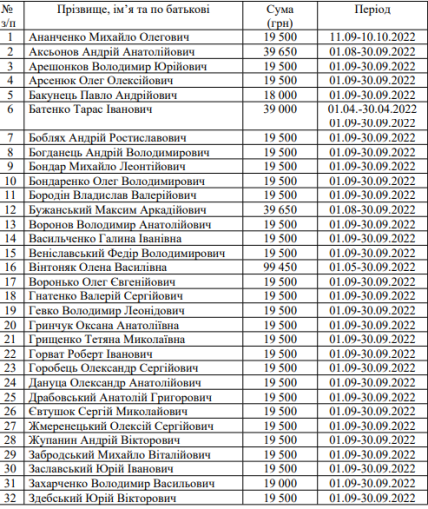 | № з/п | Прізвище, ім'я та по батькові | Сума (грн) | Період |
|---|---|---|---|
| 1 | Ананченко Михайло Олегович | 19 500 | 11.09-10.10.2022 |
| 2 | Аксьонов Андрій Анатолійович | 39 650 | 01.08-30.09.2022 |
| 3 | Арешонков Володимир Юрійович | 19 500 | 01.09-30.09.2022 |
| 4 | Арсенюк Олег Олексійович | 19 500 | 01.09-30.09.2022 |
| 5 | Бакунець Павло Андрійович | 18 000 | 01.09-30.09.2022 |
| 6 | Батенко Тарас Іванович | 39 000 | 01.04.-30.04.2022 01.09-30.09.2022 |
| 7 | Боблях Андрій Ростиславович | 19 500 | 01.09-30.09.2022 |
| 8 | Богданець Андрій Володимирович | 19 500 | 01.09-30.09.2022 |
| 9 | Бондар Михайло Леонтійович | 19 500 | 01.09-30.09.2022 |
| 10 | Бондаренко Олег Володимирович | 19 500 | 01.09-30.09.2022 |
| 11 | Бородін Владислав Валерійович | 19 500 | 01.09-30.09.2022 |
| 12 | Бужанський Максим Аркадійович | 39 650 | 01.08-30.09.2022 |
| 13 | Воронов Володимир Анатолійович | 19 500 | 01.09-30.09.2022 |
| 14 | Васильченко Галина Іванівна | 19 500 | 01.09-30.09.2022 |
| 15 | Веніславський Федір Володимирович | 19 500 | 01.09-30.09.2022 |
| 16 | Вінтоняк Олена Василівна | 99 450 | 01.05-30.09.2022 |
| 17 | Воронько Олег Євгенійович | 19 500 | 01.09-30.09.2022 |
| 18 | Гнатенко Валерій Сергійович | 19 500 | 01.09-30.09.2022 |
| 19 | Гевко Володимир Леонідович | 19 500 | 01.09-30.09.2022 |
| 20 | Гринчук Оксана Анатоліївна | 19 500 | 01.09-30.09.2022 |
| 21 | Грищенко Тетяна Миколаївна | 19 500 | 01.09-30.09.2022 |
| 22 | Горват Роберт Іванович | 19 500 | 01.09-30.09.2022 |
| 23 | Горобець Олександр Сергійович | 19 500 | 01.09-30.09.2022 |
| 24 | Дануца Олександр Анатолійович | 19 500 | 01.09-30.09.2022 |
| 25 | Драбовський Анатолій Григорович | 19 500 | 01.09-30.09.2022 |
| 26 | Євтушок Сергій Миколайович | 19 500 | 01.09-30.09.2022 |
| 27 | Жмеренецький Олексій Сергійович | 19 500 | 01.09-30.09.2022 |
| 28 | Жупанин Андрій Вікторович | 19 500 | 01.09-30.09.2022 |
| 29 | Забродський Михайло Віталійович | 19 500 | 01.09-30.09.2022 |
| 30 | Заславський Юрій Іванович | 19 500 | 01.09-30.09.2022 |
| 31 | Захарченко Володимир Васильович | 19 000 | 01.09-30.09.2022 |
| 32 | Здебський Юрій Вікторович | 19 500 | 01.09-30.09.2022 |